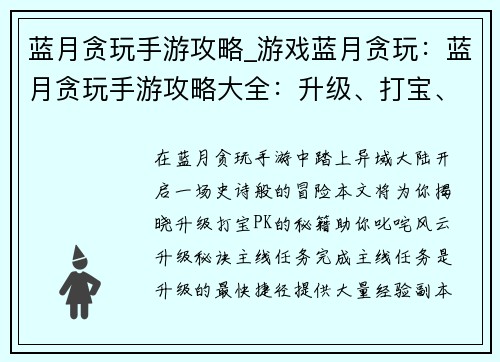 蓝月贪玩手游攻略_游戏蓝月贪玩：蓝月贪玩手游攻略大全：升级、打宝、

在蓝月贪玩手游中踏上异域大陆开启一场史诗般的冒险本文将为你揭晓升级打宝PK的秘籍助你叱咤风云升级秘诀主线任务完成主线任务是升级的最快捷径提供大量经验副本